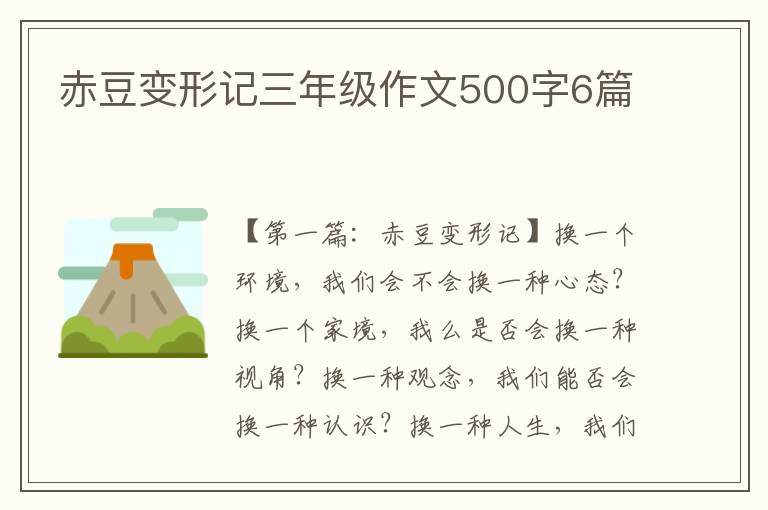 赤豆变形记三年级作文500字6篇

【第一篇：赤豆变形记】换一个环境，我们会不会换一种心态？换一个家境，我么是否会换一种视角？换一种观念，我们能否会换一种认识？换一种人生，我们